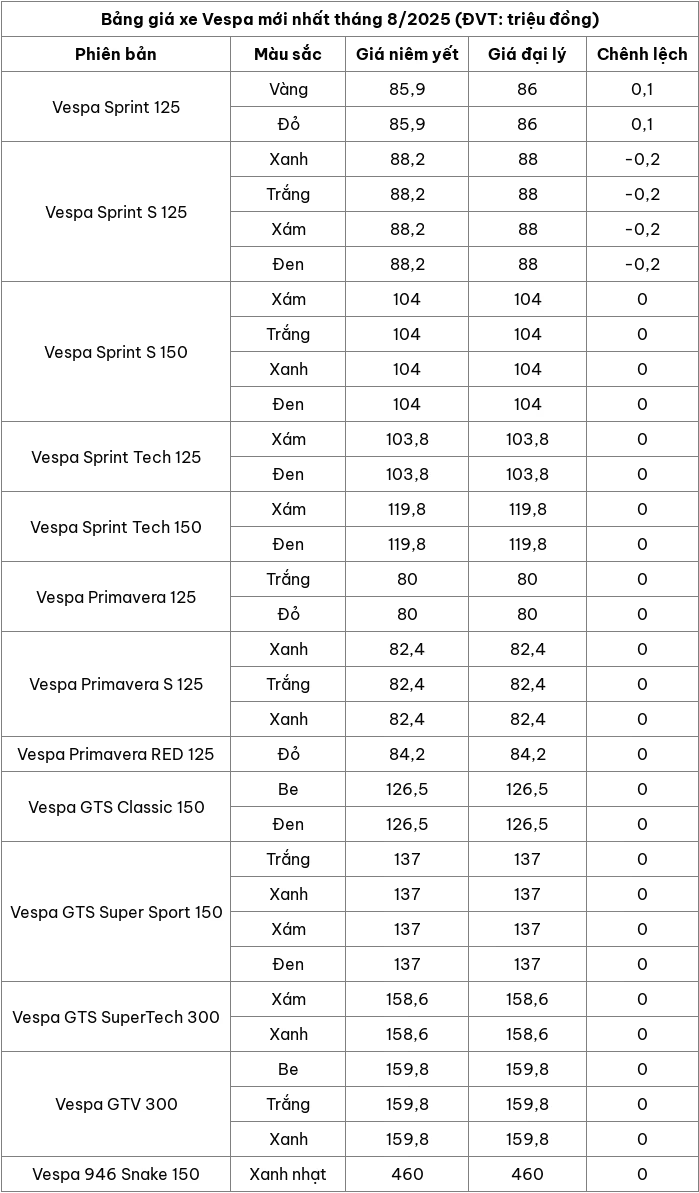 Bảng giá xe Vespa mới nhất tháng 8/2025 (ĐVT: triệu đồng)

| Phiên bản | Màu sắc | Giá niêm yết | Giá đại lý | Chênh lệch |
|---|---|---|---|---|
| Vespa Sprint 125 | Vàng | 85,9 | 86 | 0,1 |
| | Đỏ | 85,9 | 86 | 0,1 |
| Vespa Sprint S 125 | Xanh | 88,2 | 88 | -0,2 |
| | Trắng | 88,2 | 88 | -0,2 |
| | Xám | 88,2 | 88 | -0,2 |
| | Đen | 88,2 | 88 | -0,2 |
| Vespa Sprint S 150 | Xám | 104 | 104 | 0 |
| | Trắng | 104 | 104 | 0 |
| | Xanh | 104 | 104 | 0 |
| | Đen | 104 | 104 | 0 |
| Vespa Sprint Tech 125 | Xám | 103,8 | 103,8 | 0 |
| | Đen | 103,8 | 103,8 | 0 |
| Vespa Sprint Tech 150 | Xám | 119,8 | 119,8 | 0 |
| | Đen | 119,8 | 119,8 | 0 |
| Vespa Primavera 125 | Trắng | 80 | 80 | 0 |
| | Đỏ | 80 | 80 | 0 |
| Vespa Primavera S 125 | Xanh | 82,4 | 82,4 | 0 |
| | Trắng | 82,4 | 82,4 | 0 |
| | Xanh | 82,4 | 82,4 | 0 |
| Vespa Primavera RED 125 | Đỏ | 84,2 | 84,2 | 0 |
| Vespa GTS Classic 150 | Be | 126,5 | 126,5 | 0 |
| | Đen | 126,5 | 126,5 | 0 |
| Vespa GTS Super Sport 150 | Trắng | 137 | 137 | 0 |
| | Xanh | 137 | 137 | 0 |
| | Xám | 137 | 137 | 0 |
| | Đen | 137 | 137 | 0 |
| Vespa GTS SuperTech 300 | Xám | 158,6 | 158,6 | 0 |
| | Xanh | 158,6 | 158,6 | 0 |
| Vespa GTV 300 | Be | 159,8 | 159,8 | 0 |
| | Trắng | 159,8 | 159,8 | 0 |
| | Xanh | 159,8 | 159,8 | 0 |
| Vespa 946 Snake 150 | Xanh nhạt | 460 | 460 | 0 |